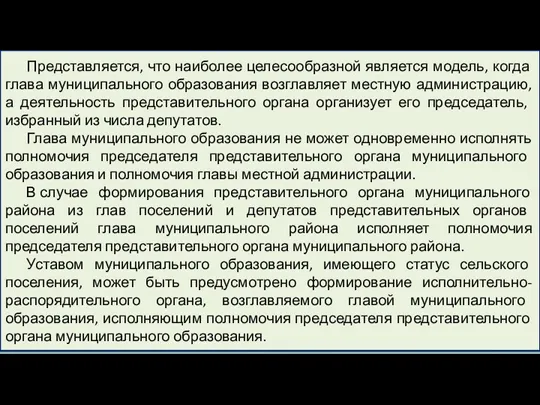 Представляется, что наиболее целесообразной является модель, когда глава муниципального образования возглавляет местную администрацию, а деятельность представительного органа организует его председатель, избранный из числа депутатов.

Глава муниципального образования не может одновременно исполнять полномочия председателя представительного органа муниципального образования и полномочия главы местной администрации.

В случае формирования представительного органа муниципального района из глав поселений и депутатов представительных органов поселений глава муниципального района исполняет полномочия председателя представительного органа муниципального района.

Уставом муниципального образования, имеющего статус сельского поселения, может быть предусмотрено формирование исполнительно-распорядительного органа, возглавляемого главой муниципального образования, исполняющим полномочия председателя представительного органа муниципального образования.